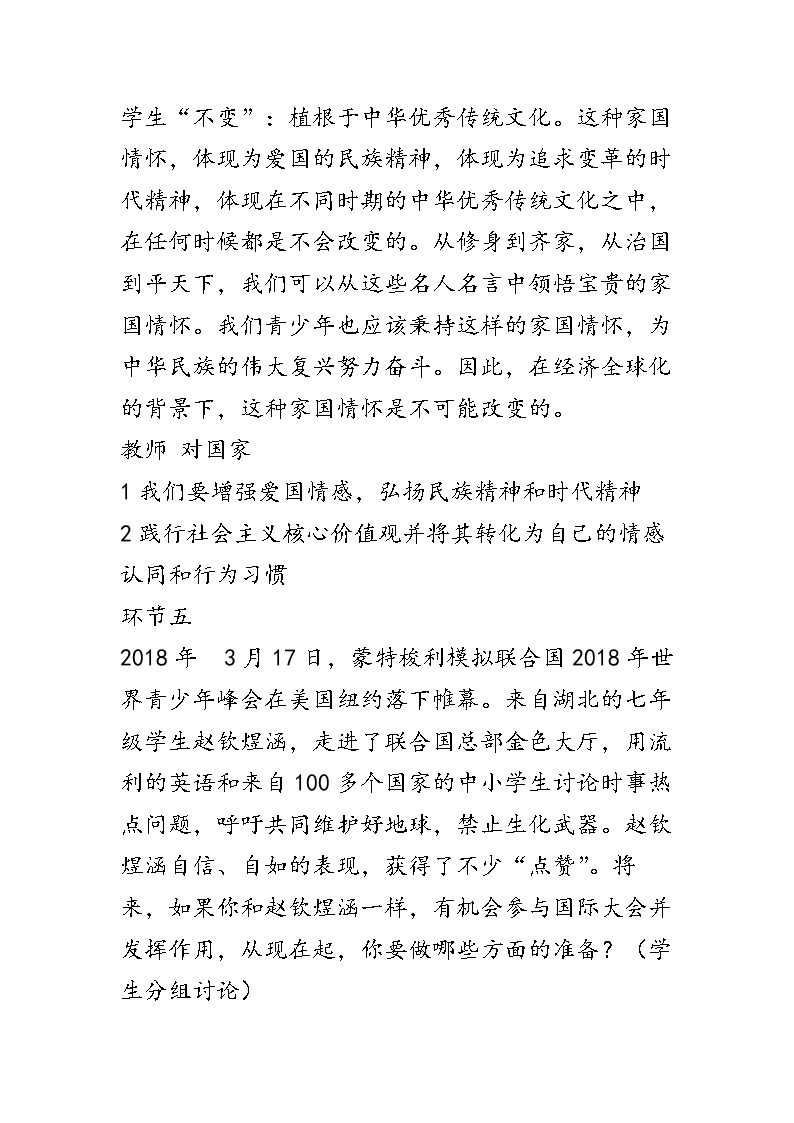 学生“不变”：植根于中华优秀传统文化。这种家国情怀，体现为爱国的民族精神，体现为追求变革的时代精神，体现在不同时期的中华优秀传统文化之中，在任何时候都是不会改变的。从修身到齐家，从治国到平天下，我们可以从这些名人名言中领悟宝贵的家国情怀。我们青少年也应该秉持这样的家国情怀，为中华民族的伟大复兴努力奋斗。因此，在经济全球化的背景下，这种家国情怀是不可能改变的。

教师 对国家

1我们要增强爱国情感，弘扬民族精神和时代精神

2践行社会主义核心价值观并将其转化为自己的情感认同和行为习惯

环节五

2018年 3月17日，蒙特梭利模拟联合国2018年世界青少年峰会在美国纽约落下帷幕。来自湖北的七年级学生赵钦煜涵，走进了联合国总部金色大厅，用流利的英语和来自100多个国家的中小学生讨论时事热点问题，呼吁共同维护好地球，禁止生化武器。赵钦煜涵自信、自如的表现，获得了不少“点赞”。将来，如果你和赵钦煜涵一样，有机会参与国际大会并发挥作用，从现在起，你要做哪些方面的准备？（学生分组讨论）